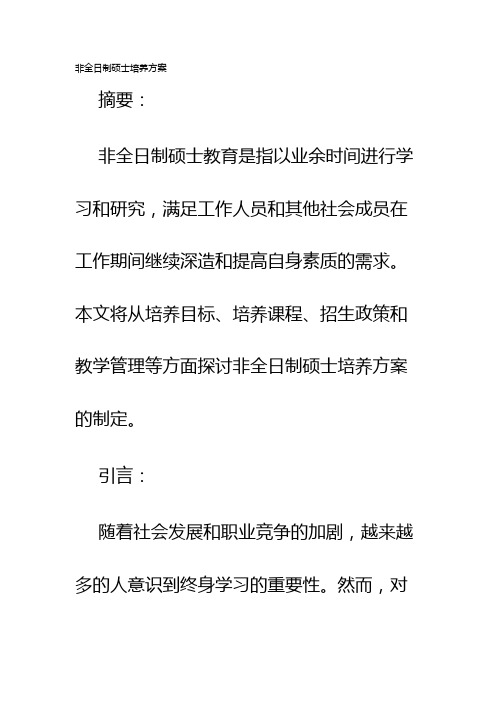 非全日制硕士培养方案

摘要：

非全日制硕士教育是指以业余时间进行学习和研究，满足工作人员和其他社会成员在工作期间继续深造和提高自身素质的需求。本文将从培养目标、培养课程、招生政策和教学管理等方面探讨非全日制硕士培养方案的制定。

引言：

随着社会发展和职业竞争的加剧，越来越多的人意识到终身学习的重要性。然而，对